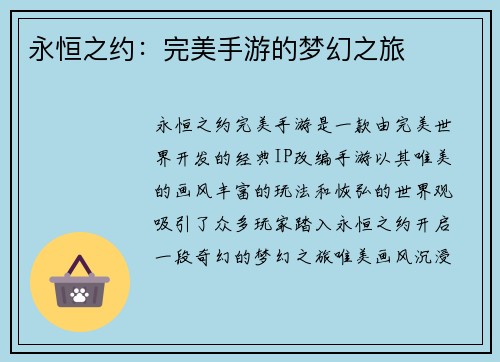 永恒之约：完美手游的梦幻之旅

永恒之约完美手游是一款由完美世界开发的经典IP改编手游以其唯美的画风丰富的玩法和恢弘的世界观吸引了众多玩家踏入永恒之约开启一段奇幻的梦幻之旅唯美画风沉浸